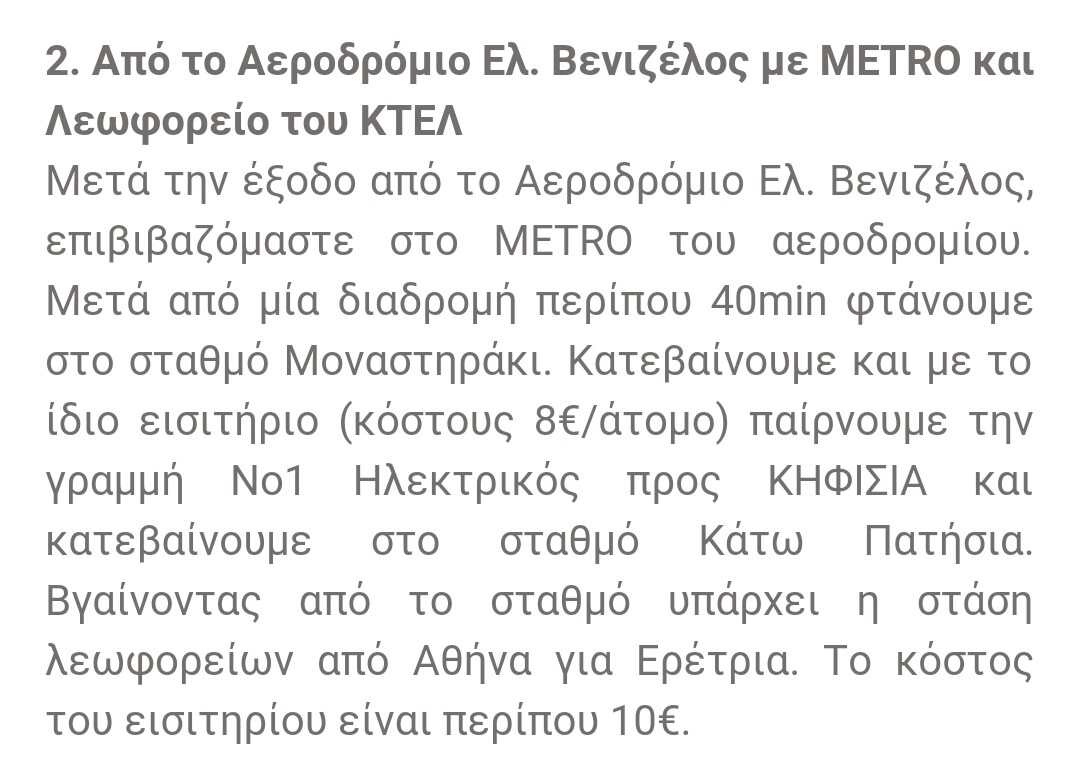 2. Από το Αεροδρόμιο Ελ. Βενιζέλος με METRO και Λεωφορείο του ΚΤΕΛ

Μετά την έξοδο από το Αεροδρόμιο Ελ. Βενιζέλος, επιβιβαζόμαστε στο METRO του αεροδρομίου. Μετά από μία διαδρομή περίπου 40min φτάνουμε στο σταθμό Μοναστηράκι. Κατεβαίνουμε και με το ίδιο εισιτήριο (κόστους 8€/άτομο) παίρνουμε την γραμμή Νο1 Ηλεκτρικός προς ΚΗΦΙΣΙΑ και κατεβαίνουμε στο σταθμό Κάτω Πατήσια. Βγαίνοντας από το σταθμό υπάρχει η στάση λεωφορείων από Αθήνα για Ερέτρια. Το κόστος του εισιτηρίου είναι περίπου 10€.